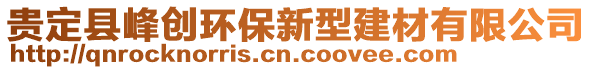 贵定县峰创环保新型建材有限公司
http://qnrocknorris.cn.coovee.com